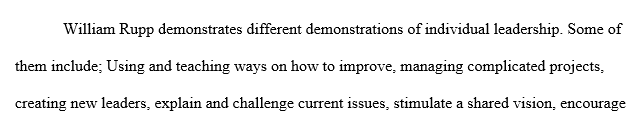 William Rupp demonstrates different demonstrations of individual leadership. Some of them include; Using and teaching ways on how to improve, managing complicated projects, creating new leaders, explain and challenge current issues, stimulate a shared vision, encourage